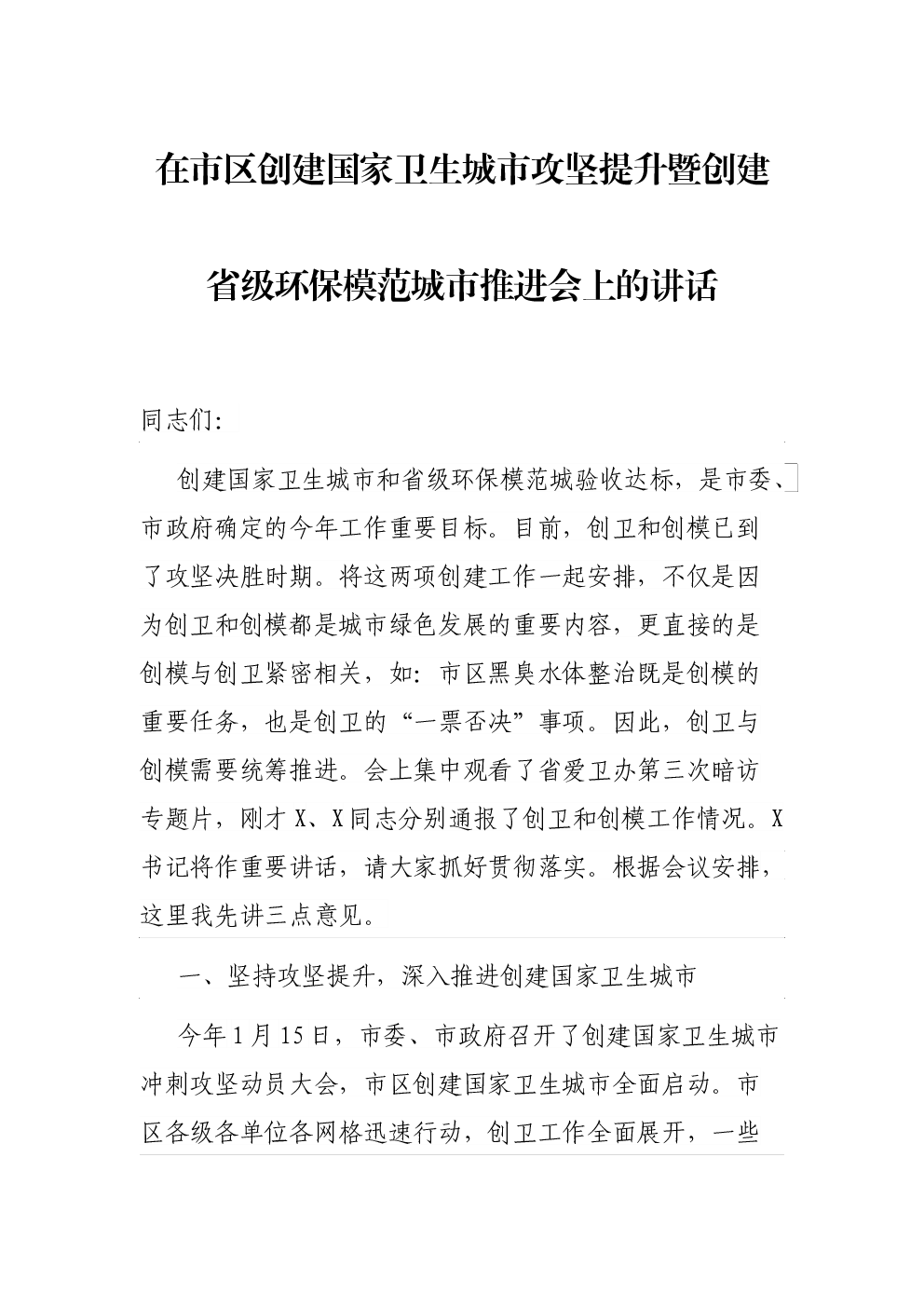 在市区创建国家卫生城市攻坚提升暨创建省级环保模范城市推进会上的讲话

同志们:

创建国家卫生城市和省级环保模范城验收达标，是市委、市政府确定的今年工作重要目标。目前，创卫和创模已到了攻坚决胜时期。将这两项创建工作一起安排，不仅是因为创卫和创模都是城市绿色发展的重要内容，更直接的是创模与创卫紧密相关，如：市区黑臭水体整治既是创模的重要任务，也是创卫的“一票否决”事项。因此，创卫与创模需要统筹推进。会上集中观看了省爱卫办第三次暗访专题片，刚才X、X同志分别通报了创卫和创模工作情况。X书记将作重要讲话，请大家抓好贯彻落实。根据会议安排，这里我先讲三点意见。

一、坚持攻坚提升，深入推进创建国家卫生城市

今年1月15日，市委、市政府召开了创建国家卫生城市冲刺攻坚动员大会，市区创建国家卫生城市全面启动。市区各级各单位各网格迅速行动，创卫工作全面展开，一些